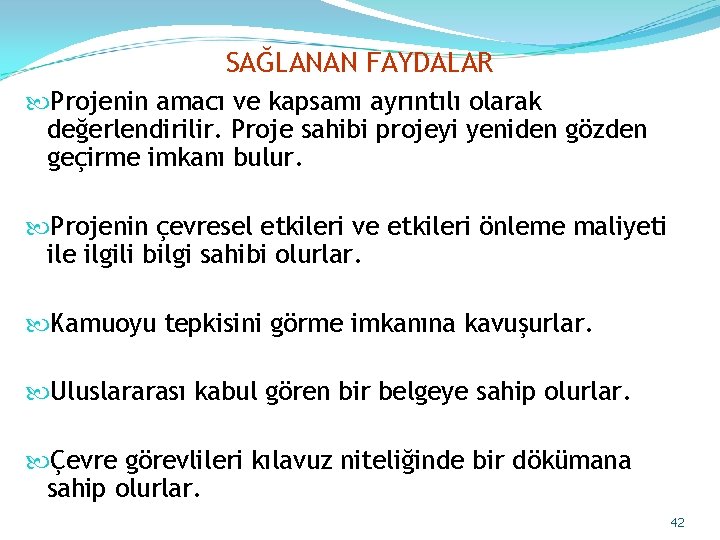 SAĞLANAN FAYDALAR

Projenin amacı ve kapsamı ayrıntılı olarak değerlendirilir. Proje sahibi projeyi yeniden gözden geçirme imkanı bulur.

Projenin çevresel etkileri ve etkileri önleme maliyeti ile ilgili bilgi sahibi olurlar.

Kamuoyu tepkisini görme imkanına kavuşurlar.

Uluslararası kabul gören bir belgeye sahip olurlar.

Çevre görevlileri kılavuz niteliğinde bir dökümana sahip olurlar.

42